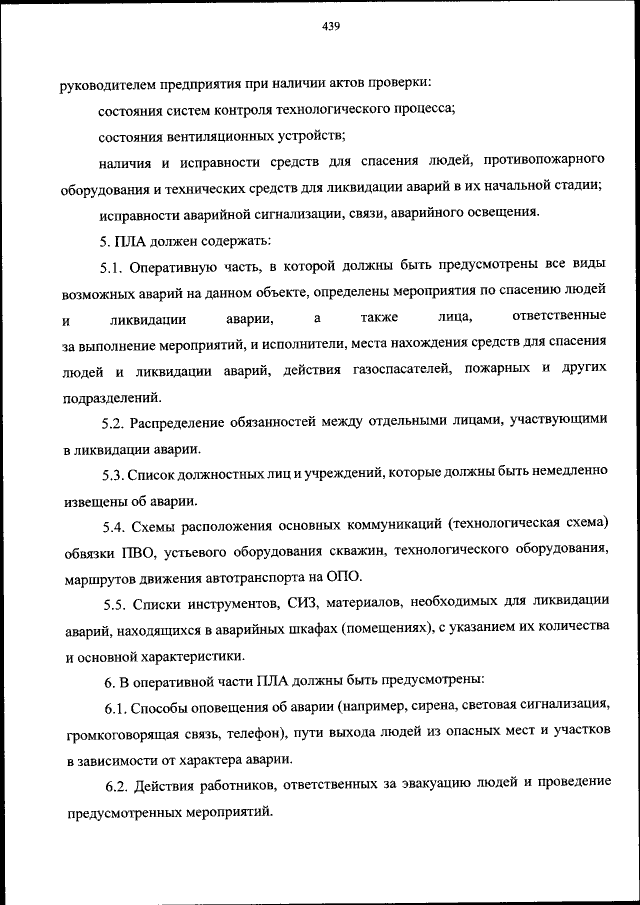 439

руководителем предприятия при наличии актов проверки:

состояния систем контроля технологического процесса;

состояния вентиляционных устройств;

наличия и исправности средств для спасения людей, противопожарного оборудования и технических средств для ликвидации аварий в их начальной стадии;

исправности аварийной сигнализации, связи, аварийного освещения.

5. ПЛА должен содержать:

5.1. Оперативную часть, в которой должны быть предусмотрены все виды возможных аварий на данном объекте, определены мероприятия по спасению людей и ликвидации аварии, а также лица, ответственные за выполнение мероприятий, и исполнители, места нахождения средств для спасения людей и ликвидации аварий, действия газоспасателей, пожарных и других подразделений.

5.2. Распределение обязанностей между отдельными лицами, участвующими в ликвидации аварии.

5.3. Список должностных лиц и учреждений, которые должны быть немедленно извещены об аварии.

5.4. Схемы расположения основных коммуникаций (технологическая схема) обвязки ПВО, устьевого оборудования скважин, технологического оборудования, маршрутов движения автотранспорта на ОПО.

5.5. Списки инструментов, СИЗ, материалов, необходимых для ликвидации аварий, находящихся в аварийных шкафах (помещениях), с указанием их количества и основной характеристики.

6. В оперативной части ПЛА должны быть предусмотрены:

6.1. Способы оповещения об аварии (например, сирена, световая сигнализация, громкоговорящая связь, телефон), пути выхода людей из опасных мест и участков в зависимости от характера аварии.

6.2. Действия работников, ответственных за эвакуацию людей и проведение предусмотренных мероприятий.